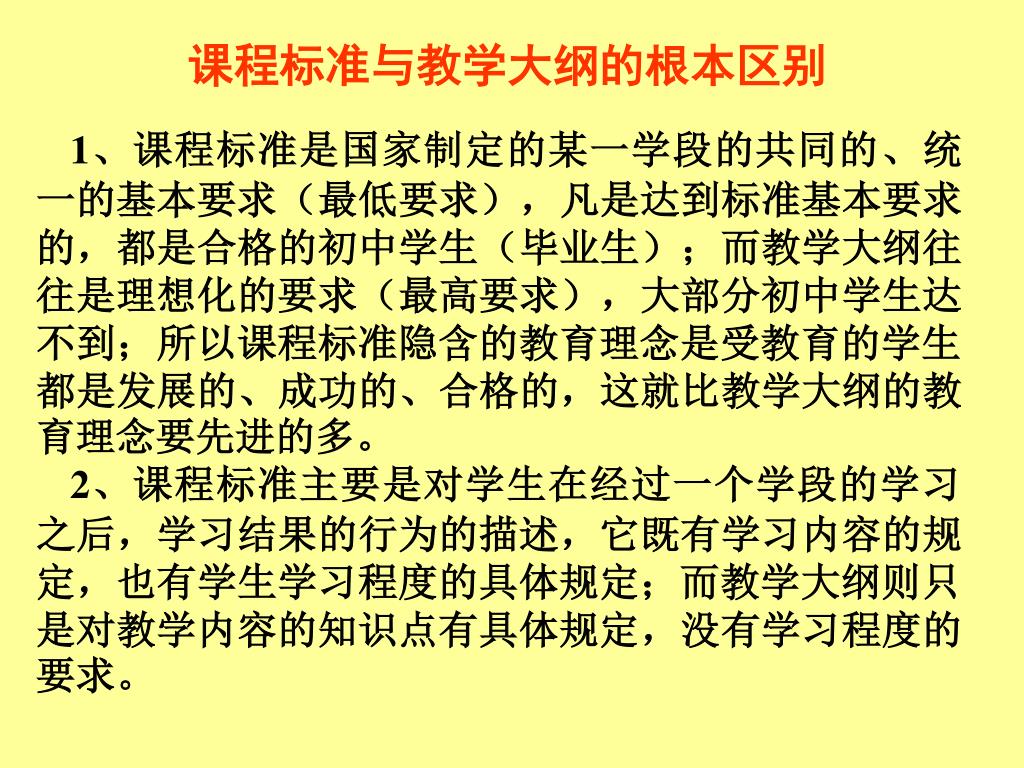 课程标准与教学大纲的根本区别

1、课程标准是国家制定的某一学段的共同的、统一的基本要求（最低要求），凡是达到标准基本要求的，都是合格的初中学生（毕业生）；而教学大纲往往是理想化的要求（最高要求），大部分初中学生达不到；所以课程标准隐含的教育理念是受教育的学生都是发展的、成功的、合格的，这就比教学大纲的教育理念要先进的多。

2、课程标准主要是对学生在经过一个学段的学习之后，学习结果的行为的描述，它既有学习内容的规定，也有学生学习程度的具体规定；而教学大纲则只是对教学内容的知识点有具体规定，没有学习程度的要求。